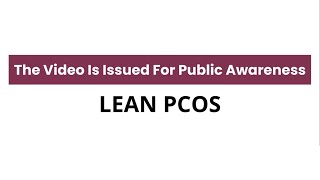 The Video Is Issued For Public Awareness

LEAN PCOS